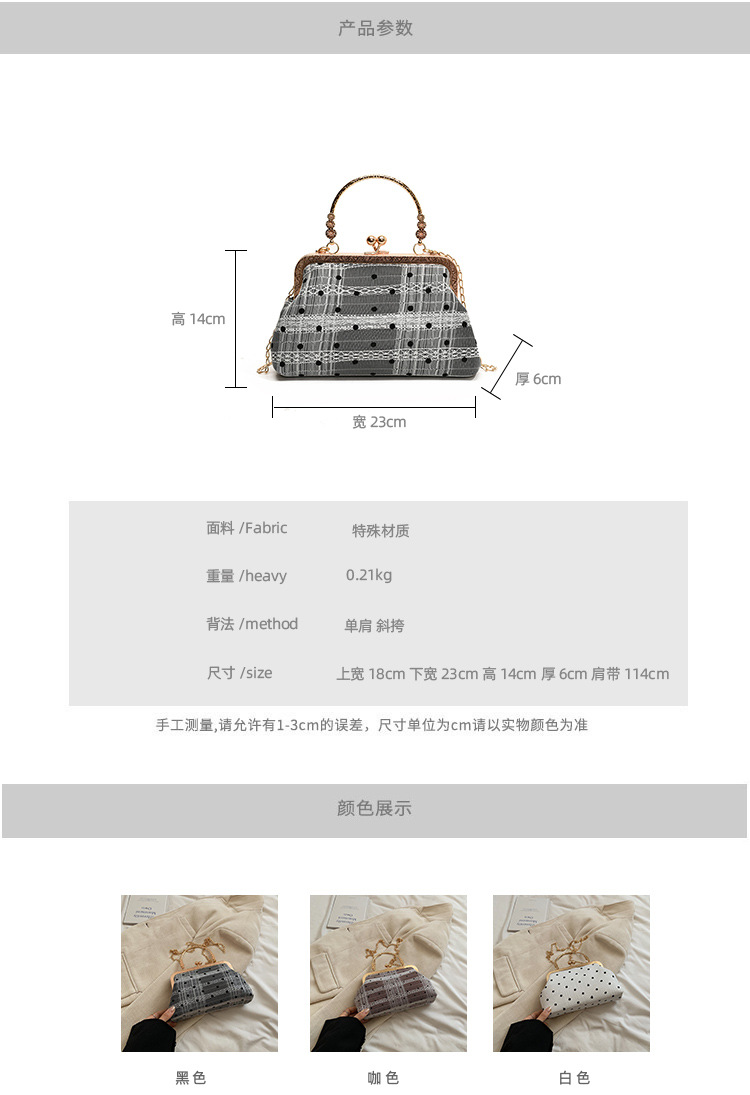 产品参数

高 14cm

厚 6cm

宽 23cm

面料 /Fabric 特殊材质

重量 /heavy 0.21kg

背法 /method 单肩 斜挎

尺寸 /size 上宽 18cm 下宽 23cm 高 14cm 厚 6cm 肩带 114cm

手工测量,请允许有1-3cm的误差，尺寸单位为cm请以实物颜色为准

颜色展示

黑色

咖色

白色